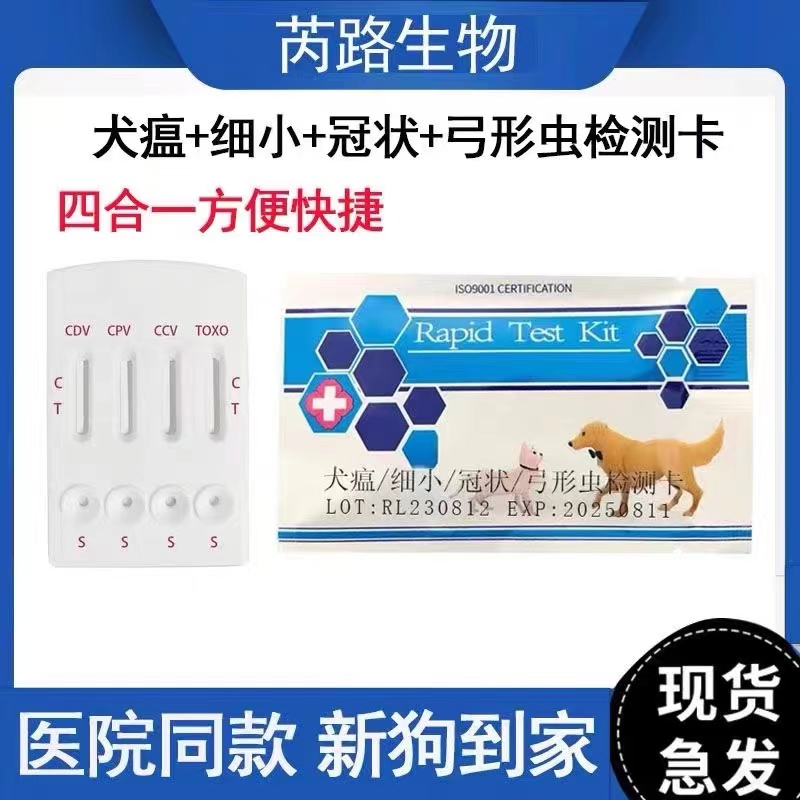 芮路生物

犬瘟+细小+冠状+弓形虫检测卡

四合一方便快捷

CDV CPV CCV TOXO

C T C T

S S S S

ISO9001 CERTIFICATION

Rapid Test Kit

犬瘟/细小/冠状/弓形虫检测卡
LOT:RL230812 EXP:20250811

医院同款 新狗到家

现货急发